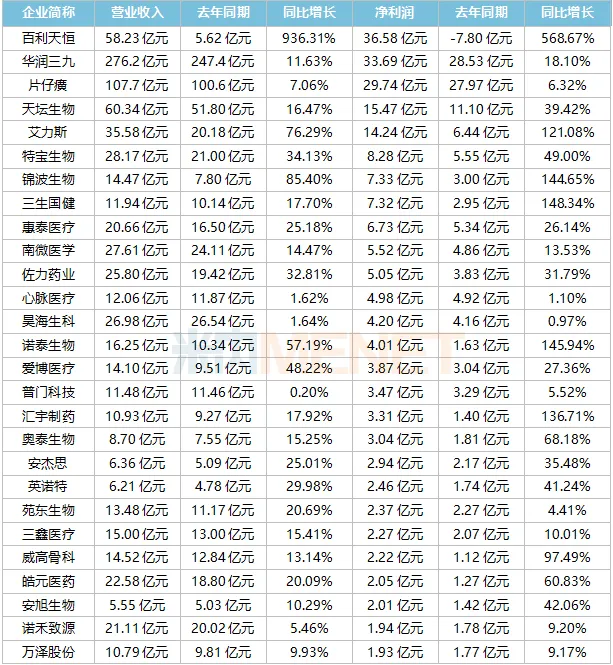 | 企业简称 | 营业收入 | 去年同期 | 同比增长 | 净利润 | 去年同期 | 同比增长 |
|---|---|---|---|---|---|---|
| 百利天恒 | 58.23亿元 | 5.62亿元 | 936.31% | 36.58亿元 | -7.80亿元 | 568.67% |
| 华润三九 | 276.2亿元 | 247.4亿元 | 11.63% | 33.69亿元 | 28.53亿元 | 18.10% |
| 片仔癀 | 107.7亿元 | 100.6亿元 | 7.06% | 29.74亿元 | 27.97亿元 | 6.32% |
| 天坛生物 | 60.34亿元 | 51.80亿元 | 16.47% | 15.47亿元 | 11.10亿元 | 39.42% |
| 艾力斯 | 35.58亿元 | 20.18亿元 | 76.29% | 14.24亿元 | 6.44亿元 | 121.08% |
| 特宝生物 | 28.17亿元 | 21.00亿元 | 34.13% | 8.28亿元 | 5.55亿元 | 49.00% |
| 锦波生物 | 14.47亿元 | 7.80亿元 | 85.40% | 7.33亿元 | 3.00亿元 | 144.65% |
| 三生国健 | 11.94亿元 | 10.14亿元 | 17.70% | 7.32亿元 | 2.95亿元 | 148.34% |
| 惠泰医疗 | 20.66亿元 | 16.50亿元 | 25.18% | 6.73亿元 | 5.34亿元 | 26.14% |
| 南微医学 | 27.61亿元 | 24.11亿元 | 14.47% | 5.52亿元 | 4.86亿元 | 13.53% |
| 佐力药业 | 25.80亿元 | 19.42亿元 | 32.81% | 5.05亿元 | 3.83亿元 | 31.79% |
| 心脉医疗 | 12.06亿元 | 11.87亿元 | 1.62% | 4.98亿元 | 4.92亿元 | 1.10% |
| 昊海生科 | 26.98亿元 | 26.54亿元 | 1.64% | 4.20亿元 | 4.16亿元 | 0.97% |
| 诺泰生物 | 16.25亿元 | 10.34亿元 | 57.19% | 4.01亿元 | 1.63亿元 | 145.94% |
| 爱博医疗 | 14.10亿元 | 9.51亿元 | 48.22% | 3.87亿元 | 3.04亿元 | 27.36% |
| 普门科技 | 11.48亿元 | 11.46亿元 | 0.20% | 3.47亿元 | 3.29亿元 | 5.52% |
| 汇宇制药 | 10.93亿元 | 9.27亿元 | 17.92% | 3.31亿元 | 1.40亿元 | 136.71% |
| 奥泰生物 | 8.70亿元 | 7.55亿元 | 15.25% | 3.04亿元 | 1.81亿元 | 68.18% |
| 安杰思 | 6.36亿元 | 5.09亿元 | 25.01% | 2.94亿元 | 2.17亿元 | 35.48% |
| 英诺特 | 6.21亿元 | 4.78亿元 | 29.98% | 2.46亿元 | 1.74亿元 | 41.24% |
| 苑东生物 | 13.48亿元 | 11.17亿元 | 20.69% | 2.37亿元 | 2.27亿元 | 4.41% |
| 三鑫医疗 | 15.00亿元 | 13.00亿元 | 15.41% | 2.27亿元 | 2.07亿元 | 10.01% |
| 威高骨科 | 14.52亿元 | 12.84亿元 | 13.14% | 2.22亿元 | 1.12亿元 | 97.49% |
| 皓元医药 | 22.58亿元 | 18.80亿元 | 20.09% | 2.05亿元 | 1.27亿元 | 60.83% |
| 安旭生物 | 5.55亿元 | 5.03亿元 | 10.29% | 2.01亿元 | 1.42亿元 | 42.06% |
| 诺禾致源 | 21.11亿元 | 20.02亿元 | 5.46% | 1.94亿元 | 1.78亿元 | 9.20% |
| 万泽股份 | 10.79亿元 | 9.81亿元 | 9.93% | 1.93亿元 | 1.77亿元 | 9.17% |

米内MENET